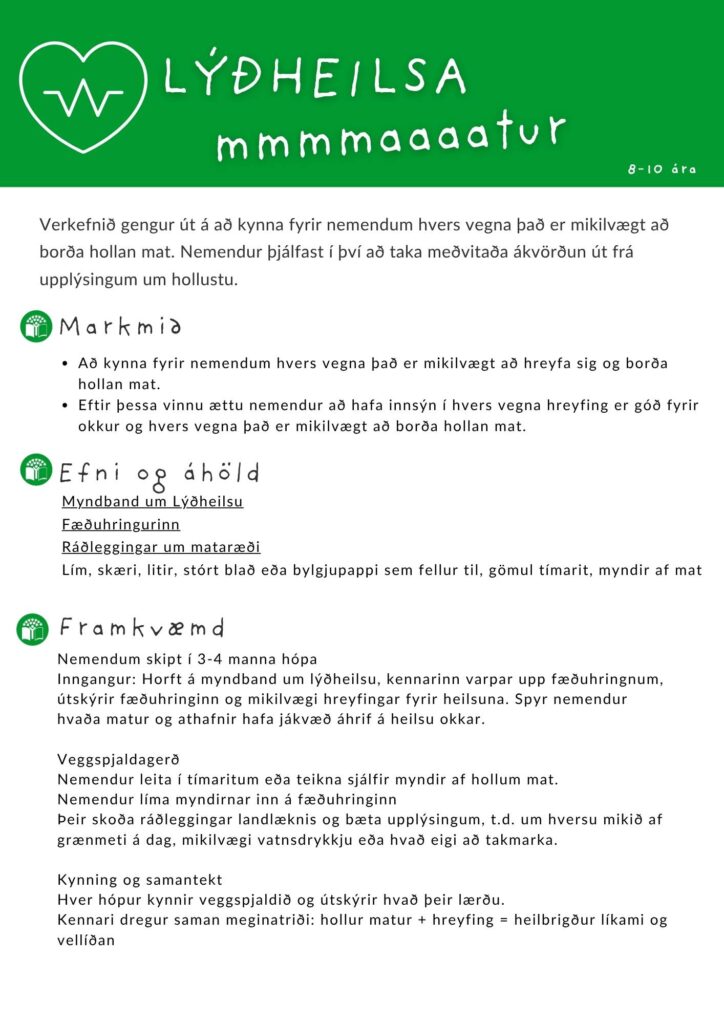 LÝÐHEILSA
mmmmaaaatur

8-10 ára

Verkefnið gengur út á að kynna fyrir nemendum hvers vegna það er mikilvægt að borða hollan mat. Nemendur þjálfast í því að taka meðvitaða ákvörðun út frá upplýsingum um hollustu.

Markmið

• Að kynna fyrir nemendum hvers vegna það er mikilvægt að hreyfa sig og borða hollan mat.
• Eftir þessa vinnu ættu nemendur að hafa innsýn í hvers vegna hreyfing er góð fyrir okkur og hvers vegna það er mikilvægt að borða hollan mat.

Efni og áhöld

Myndband um Lýðheilsu
Fæðuhringurinn
Ráðleggingar um mataræði
Lím, skæri, litir, stórt blað eða bylgjupappi sem fellur til, gömul tímarit, myndir af mat

Framkvæmd

Nemendum skipt í 3-4 manna hópa
Inngangur: Horft á myndband um lýðheilsu, kennarinn varpar upp fæðuhringnum, útskýrir fæðuhringinn og mikilvægi hreyfingar fyrir heilsuna. Spyr nemendur hvaða matur og athafnir hafa jákvæð áhrif á heilsu okkar.

Veggspjaldagerð
Nemendur leita í tímaritum eða teikna sjálfir myndir af hollum mat.
Nemendur líma myndirnar inn á fæðuhringinn
Þeir skoða ráðleggingar landlæknis og bæta upplýsingum, t.d. um hversu mikið af grænmeti á dag, mikilvægi vatnsdrykkju eða hvað eigi að takmarka.

Kynning og samantekt
Hver hópur kynnir veggspjaldið og útskýrir hvað þeir lærðu.
Kennari dregur saman meginatriði: hollur matur + hreyfing = heilbrigður líkami og vellíðan